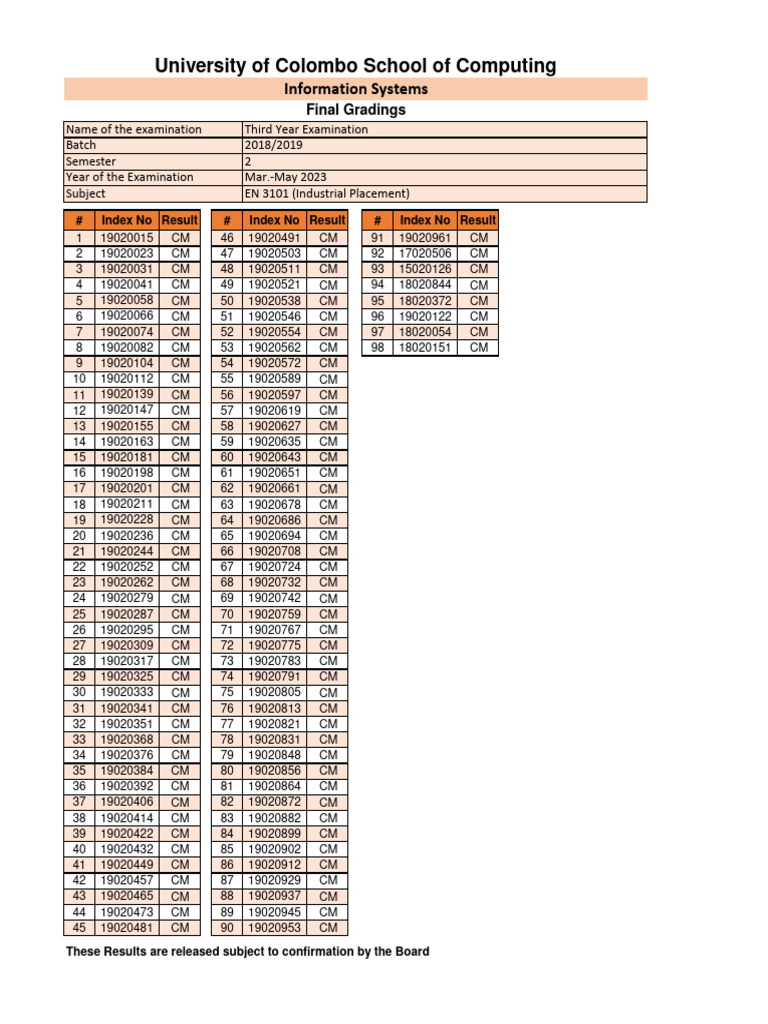 University of Colombo School of Computing

Information Systems

Final Gradings

Name of the examination Third Year Examination
Batch 2018/2019
Semester 2
Year of the Examination Mar.-May 2023
Subject EN 3101 (Industrial Placement)

| # | Index No | Result |
|---|---|---|
| 1 | 19020015 | CM |
| 2 | 19020023 | CM |
| 3 | 19020031 | CM |
| 4 | 19020041 | CM |
| 5 | 19020058 | CM |
| 6 | 19020066 | CM |
| 7 | 19020074 | CM |
| 8 | 19020082 | CM |
| 9 | 19020104 | CM |
| 10 | 19020112 | CM |
| 11 | 19020139 | CM |
| 12 | 19020147 | CM |
| 13 | 19020155 | CM |
| 14 | 19020163 | CM |
| 15 | 19020181 | CM |
| 16 | 19020198 | CM |
| 17 | 19020201 | CM |
| 18 | 19020211 | CM |
| 19 | 19020228 | CM |
| 20 | 19020236 | CM |
| 21 | 19020244 | CM |
| 22 | 19020252 | CM |
| 23 | 19020262 | CM |
| 24 | 19020279 | CM |
| 25 | 19020287 | CM |
| 26 | 19020295 | CM |
| 27 | 19020309 | CM |
| 28 | 19020317 | CM |
| 29 | 19020325 | CM |
| 30 | 19020333 | CM |
| 31 | 19020341 | CM |
| 32 | 19020351 | CM |
| 33 | 19020368 | CM |
| 34 | 19020376 | CM |
| 35 | 19020384 | CM |
| 36 | 19020392 | CM |
| 37 | 19020406 | CM |
| 38 | 19020414 | CM |
| 39 | 19020422 | CM |
| 40 | 19020432 | CM |
| 41 | 19020449 | CM |
| 42 | 19020457 | CM |
| 43 | 19020465 | CM |
| 44 | 19020473 | CM |
| 45 | 19020481 | CM |

| # | Index No | Result |
|---|---|---|
| 46 | 19020491 | CM |
| 47 | 19020503 | CM |
| 48 | 19020511 | CM |
| 49 | 19020521 | CM |
| 50 | 19020538 | CM |
| 51 | 19020546 | CM |
| 52 | 19020554 | CM |
| 53 | 19020562 | CM |
| 54 | 19020572 | CM |
| 55 | 19020589 | CM |
| 56 | 19020597 | CM |
| 57 | 19020619 | CM |
| 58 | 19020627 | CM |
| 59 | 19020635 | CM |
| 60 | 19020643 | CM |
| 61 | 19020651 | CM |
| 62 | 19020661 | CM |
| 63 | 19020678 | CM |
| 64 | 19020686 | CM |
| 65 | 19020694 | CM |
| 66 | 19020708 | CM |
| 67 | 19020724 | CM |
| 68 | 19020732 | CM |
| 69 | 19020742 | CM |
| 70 | 19020759 | CM |
| 71 | 19020767 | CM |
| 72 | 19020775 | CM |
| 73 | 19020783 | CM |
| 74 | 19020791 | CM |
| 75 | 19020805 | CM |
| 76 | 19020813 | CM |
| 77 | 19020821 | CM |
| 78 | 19020831 | CM |
| 79 | 19020848 | CM |
| 80 | 19020856 | CM |
| 81 | 19020864 | CM |
| 82 | 19020872 | CM |
| 83 | 19020882 | CM |
| 84 | 19020899 | CM |
| 85 | 19020902 | CM |
| 86 | 19020912 | CM |
| 87 | 19020929 | CM |
| 88 | 19020937 | CM |
| 89 | 19020945 | CM |
| 90 | 19020953 | CM |

| # | Index No | Result |
|---|---|---|
| 91 | 19020961 | CM |
| 92 | 17020506 | CM |
| 93 | 15020126 | CM |
| 94 | 18020844 | CM |
| 95 | 18020372 | CM |
| 96 | 19020122 | CM |
| 97 | 18020054 | CM |
| 98 | 18020151 | CM |

These Results are released subject to confirmation by the Board